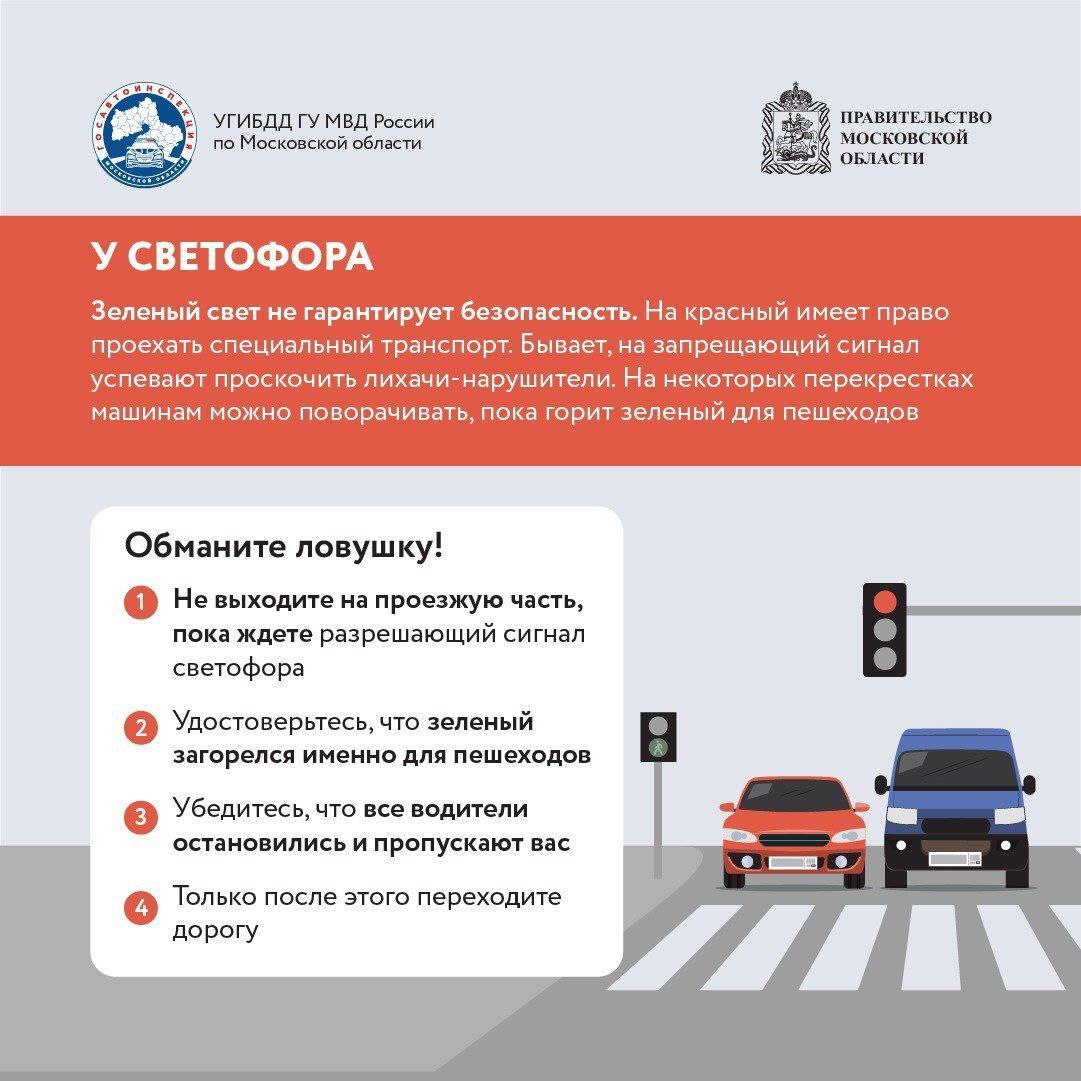 ГОСАВТОИНСПЕКЦИЯ
МОСКОВСКОЙ ОБЛАСТИ

УГИБДД ГУ МВД России
по Московской области

ПРАВИТЕЛЬСТВО
МОСКОВСКОЙ
ОБЛАСТИ

У СВЕТОФОРА

Зеленый свет не гарантирует безопасность. На красный имеет право проехать специальный транспорт. Бывает, на запрещающий сигнал успевают проскочить лихачи-нарушители. На некоторых перекрестках машинам можно поворачивать, пока горит зеленый для пешеходов

Обманите ловушку!

1 Не выходите на проезжую часть, пока ждете разрешающий сигнал светофора

2 Удостоверьтесь, что зеленый загорелся именно для пешеходов

3 Убедитесь, что все водители остановились и пропускают вас

4 Только после этого переходите дорогу